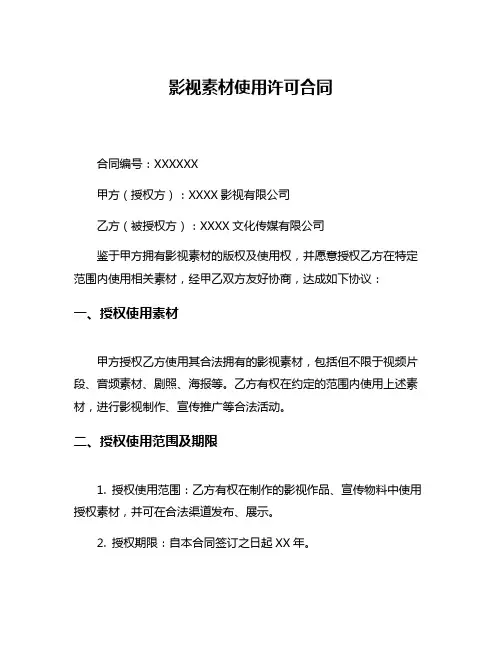 影视素材使用许可合同

合同编号：XXXXXX

甲方（授权方）：XXXX 影视有限公司

乙方（被授权方）：XXXX 文化传媒有限公司

鉴于甲方拥有影视素材的版权及使用权，并愿意授权乙方在特定范围内使用相关素材，经甲乙双方友好协商，达成如下协议：

一、授权使用素材

甲方授权乙方使用其合法拥有的影视素材，包括但不限于视频片段、音频素材、剧照、海报等。乙方有权在约定的范围内使用上述素材，进行影视制作、宣传推广等合法活动。

二、授权使用范围及期限

1. 授权使用范围：乙方有权在制作的影视作品、宣传物料中使用授权素材，并可在合法渠道发布、展示。

2. 授权期限：自本合同签订之日起 XX 年。